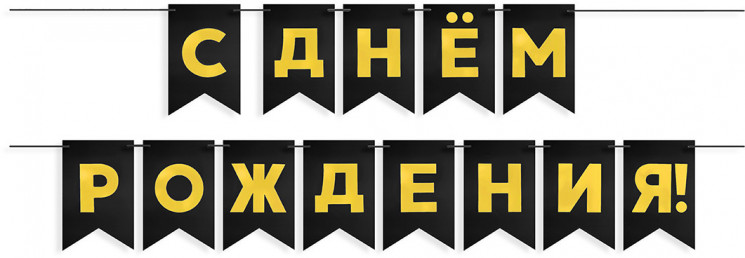 С ДНЁМ
РОЖДЕНИЯ!